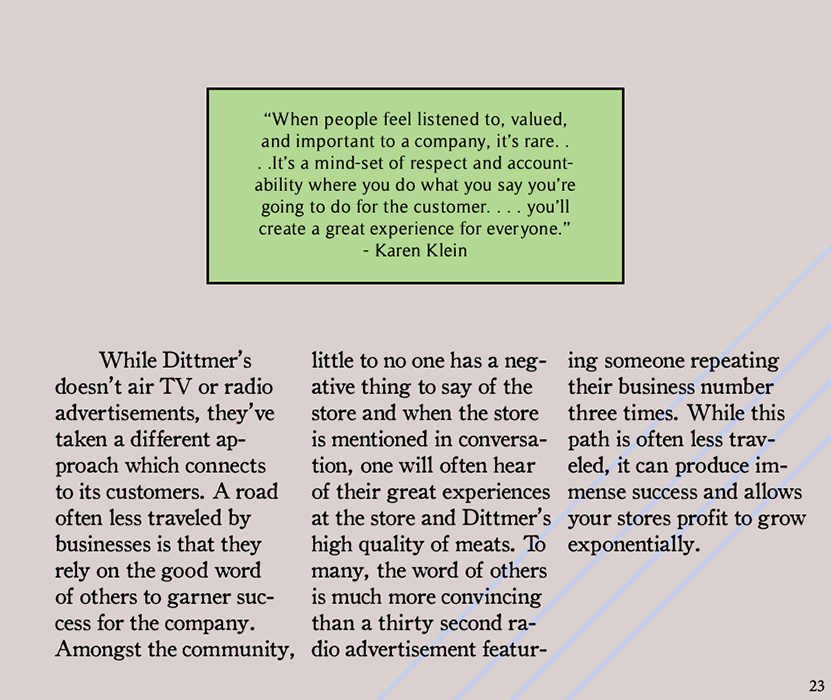 “When people feel listened to, valued, and important to a company, it’s rare. . . .It’s a mind-set of respect and accountability where you do what you say you’re going to do for the customer. . . . you’ll create a great experience for everyone.”
- Karen Klein

While Dittmer’s doesn’t air TV or radio advertisements, they’ve taken a different approach which connects to its customers. A road often less traveled by businesses is that they rely on the good word of others to garner success for the company. Amongst the community, little to no one has a negative thing to say of the store and when the store is mentioned in conversation, one will often hear of their great experiences at the store and Dittmer’s high quality of meats. To many, the word of others is much more convincing than a thirty second radio advertisement featuring someone repeating their business number three times. While this path is often less traveled, it can produce immense success and allows your stores profit to grow exponentially.

23